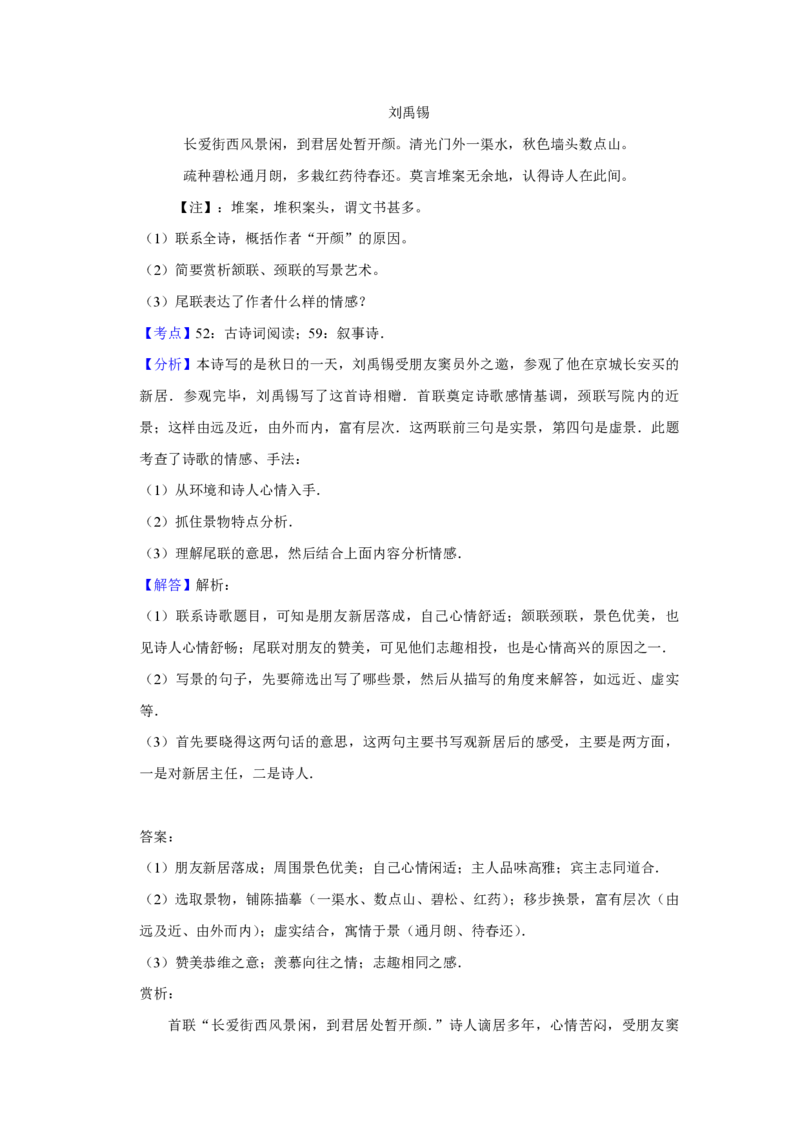 刘禹锡

长爱街西风景闲，到君居处暂开颜。清光门外一渠水，秋色墙头数点山。

疏种碧松通月朗，多栽红药待春还。莫言堆案无余地，认得诗人在此间。

【注】：堆案，堆积案头，谓文书甚多。

（1）联系全诗，概括作者“开颜”的原因。

（2）简要赏析颔联、颈联的写景艺术。

（3）尾联表达了作者什么样的情感？

【考点】52：古诗词阅读；59：叙事诗．

【分析】本诗写的是秋日的一天，刘禹锡受朋友窦员外之邀，参观了他在京城长安买的新居．参观完毕，刘禹锡写了这首诗相赠．首联奠定诗歌感情基调，颈联写院内的近景；这样由远及近，由外而内，富有层次．这两联前三句是实景，第四句是虚景．此题考查了诗歌的情感、手法：

（1）从环境和诗人心情入手．

（2）抓住景物特点分析．

（3）理解尾联的意思，然后结合上面内容分析情感．

【解答】解析：

（1）联系诗歌题目，可知是朋友新居落成，自己心情舒适；颔联颈联，景色优美，也见诗人心情舒畅；尾联对朋友的赞美，可见他们志趣相投，也是心情高兴的原因之一．

（2）写景的句子，先要筛选出写了哪些景，然后从描写的角度来解答，如远近、虚实等．

（3）首先要晓得这两句话的意思，这两句主要书写观新居后的感受，主要是两方面，一是对新居主任，二是诗人．

答案：

（1）朋友新居落成；周围景色优美；自己心情闲适；主人品味高雅；宾主志同道合．

（2）选取景物，铺陈描摹（一渠水、数点山、碧松、红药）；移步换景，富有层次（由远及近、由外而内）；虚实结合，寓情于景（通月朗、待春还）．

（3）赞美恭维之意；羡慕向往之情；志趣相同之感．

赏析：

首联“长爱街西风景闲，到君居处暂开颜．”诗人谪居多年，心情苦闷，受朋友窦